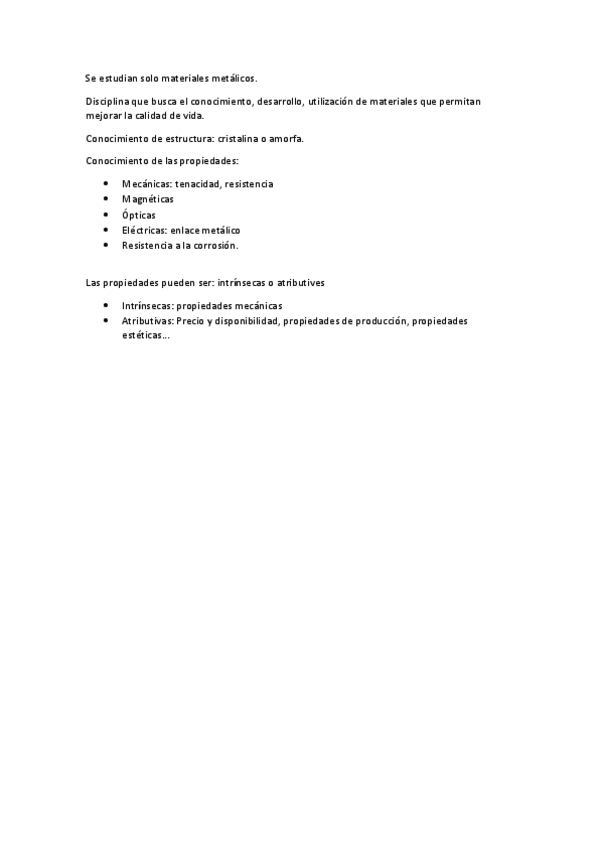 Se estudian solo materiales metálicos.

Disciplina que busca el conocimiento, desarrollo, utilización de materiales que permitan mejorar la calidad de vida.

Conocimiento de estructura: cristalina o amorfa.

Conocimiento de las propiedades:

• Mecánicas: tenacidad, resistencia
• Magnéticas
• Ópticas
• Eléctricas: enlace metálico
• Resistencia a la corrosión.

Las propiedades pueden ser: intrínsecas o atributives

• Intrínsecas: propiedades mecánicas
• Atributivas: Precio y disponibilidad, propiedades de producción, propiedades estéticas…